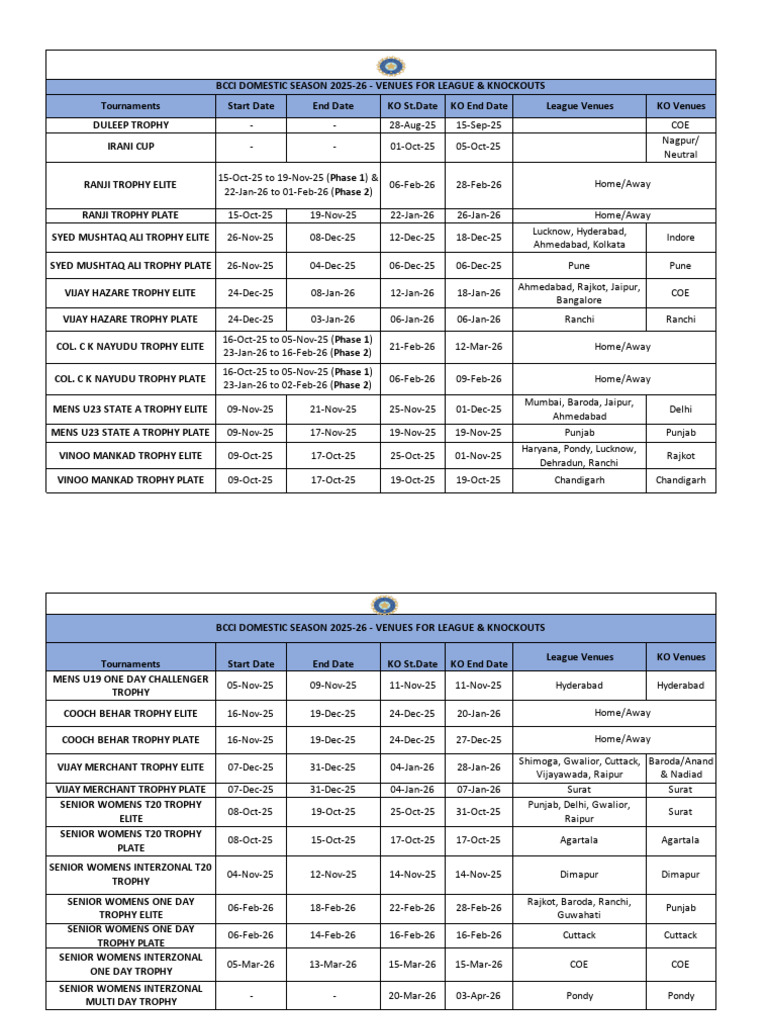 BCCI DOMESTIC SEASON 2025-26 - VENUES FOR LEAGUE & KNOCKOUTS

| Tournaments | Start Date | End Date | KO St.Date | KO End Date | League Venues | KO Venues |
|---|---|---|---|---|---|---|
| DULEEP TROPHY | - | - | 28-Aug-25 | 15-Sep-25 | | COE |
| IRANI CUP | - | - | 01-Oct-25 | 05-Oct-25 | | Nagpur/ Neutral |
| RANJI TROPHY ELITE | 15-Oct-25 to 19-Nov-25 (Phase 1) & 22-Jan-26 to 01-Feb-26 (Phase 2) | | 06-Feb-26 | 28-Feb-26 | Home/Away | |
| RANJI TROPHY PLATE | 15-Oct-25 | 19-Nov-25 | 22-Jan-26 | 26-Jan-26 | Home/Away | |
| SYED MUSHTAQ ALI TROPHY ELITE | 26-Nov-25 | 08-Dec-25 | 12-Dec-25 | 18-Dec-25 | Lucknow, Hyderabad, Ahmedabad, Kolkata | Indore |
| SYED MUSHTAQ ALI TROPHY PLATE | 26-Nov-25 | 04-Dec-25 | 06-Dec-25 | 06-Dec-25 | Pune | Pune |
| VIJAY HAZARE TROPHY ELITE | 24-Dec-25 | 08-Jan-26 | 12-Jan-26 | 18-Jan-26 | Ahmedabad, Rajkot, Jaipur, Bangalore | COE |
| VIJAY HAZARE TROPHY PLATE | 24-Dec-25 | 03-Jan-26 | 06-Jan-26 | 06-Jan-26 | Ranchi | Ranchi |
| COL. C K NAYUDU TROPHY ELITE | 16-Oct-25 to 05-Nov-25 (Phase 1) 23-Jan-26 to 16-Feb-26 (Phase 2) | | 21-Feb-26 | 12-Mar-26 | Home/Away | |
| COL. C K NAYUDU TROPHY PLATE | 16-Oct-25 to 05-Nov-25 (Phase 1) 23-Jan-26 to 02-Feb-26 (Phase 2) | | 06-Feb-26 | 09-Feb-26 | Home/Away | |
| MENS U23 STATE A TROPHY ELITE | 09-Nov-25 | 21-Nov-25 | 25-Nov-25 | 01-Dec-25 | Mumbai, Baroda, Jaipur, Ahmedabad | Delhi |
| MENS U23 STATE A TROPHY PLATE | 09-Nov-25 | 17-Nov-25 | 19-Nov-25 | 19-Nov-25 | Punjab | Punjab |
| VINOO MANKAD TROPHY ELITE | 09-Oct-25 | 17-Oct-25 | 25-Oct-25 | 01-Nov-25 | Haryana, Pondy, Lucknow, Dehradun, Ranchi | Rajkot |
| VINOO MANKAD TROPHY PLATE | 09-Oct-25 | 17-Oct-25 | 19-Oct-25 | 19-Oct-25 | Chandigarh | Chandigarh |

BCCI DOMESTIC SEASON 2025-26 - VENUES FOR LEAGUE & KNOCKOUTS

| Tournaments | Start Date | End Date | KO St.Date | KO End Date | League Venues | KO Venues |
|---|---|---|---|---|---|---|
| MENS U19 ONE DAY CHALLENGER TROPHY | 05-Nov-25 | 09-Nov-25 | 11-Nov-25 | 11-Nov-25 | Hyderabad | Hyderabad |
| COOCH BEHAR TROPHY ELITE | 16-Nov-25 | 19-Dec-25 | 24-Dec-25 | 20-Jan-26 | Home/Away | |
| COOCH BEHAR TROPHY PLATE | 16-Nov-25 | 19-Dec-25 | 24-Dec-25 | 27-Dec-25 | Home/Away | |
| VIJAY MERCHANT TROPHY ELITE | 07-Dec-25 | 31-Dec-25 | 04-Jan-26 | 28-Jan-26 | Shimoga, Gwalior, Cuttack, Vijayawada, Raipur | Baroda/Anand & Nadiad |
| VIJAY MERCHANT TROPHY PLATE | 07-Dec-25 | 31-Dec-25 | 04-Jan-26 | 07-Jan-26 | Surat | Surat |
| SENIOR WOMENS T20 TROPHY ELITE | 08-Oct-25 | 19-Oct-25 | 25-Oct-25 | 31-Oct-25 | Punjab, Delhi, Gwalior, Raipur | Surat |
| SENIOR WOMENS T20 TROPHY PLATE | 08-Oct-25 | 15-Oct-25 | 17-Oct-25 | 17-Oct-25 | Agartala | Agartala |
| SENIOR WOMENS INTERZONAL T20 TROPHY | 04-Nov-25 | 12-Nov-25 | 14-Nov-25 | 14-Nov-25 | Dimapur | Dimapur |
| SENIOR WOMENS ONE DAY TROPHY ELITE | 06-Feb-26 | 18-Feb-26 | 22-Feb-26 | 28-Feb-26 | Rajkot, Baroda, Ranchi, Guwahati | Punjab |
| SENIOR WOMENS ONE DAY TROPHY PLATE | 06-Feb-26 | 14-Feb-26 | 16-Feb-26 | 16-Feb-26 | Cuttack | Cuttack |
| SENIOR WOMENS INTERZONAL ONE DAY TROPHY | 05-Mar-26 | 13-Mar-26 | 15-Mar-26 | 15-Mar-26 | COE | COE |
| SENIOR WOMENS INTERZONAL MULTI DAY TROPHY | - | - | 20-Mar-26 | 03-Apr-26 | Pondy | Pondy |